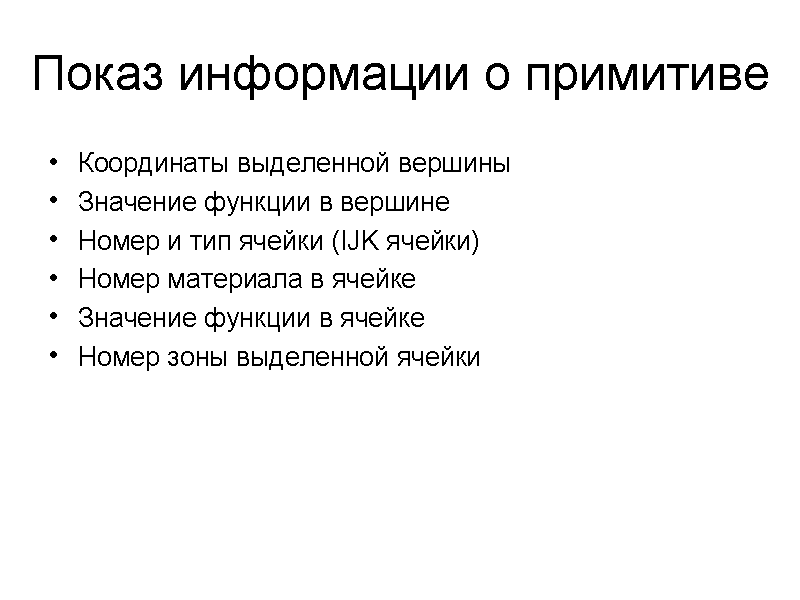 Показ информации о примитиве

• Координаты выделенной вершины
• Значение функции в вершине
• Номер и тип ячейки (IJK ячейки)
• Номер материала в ячейке
• Значение функции в ячейке
• Номер зоны выделенной ячейки